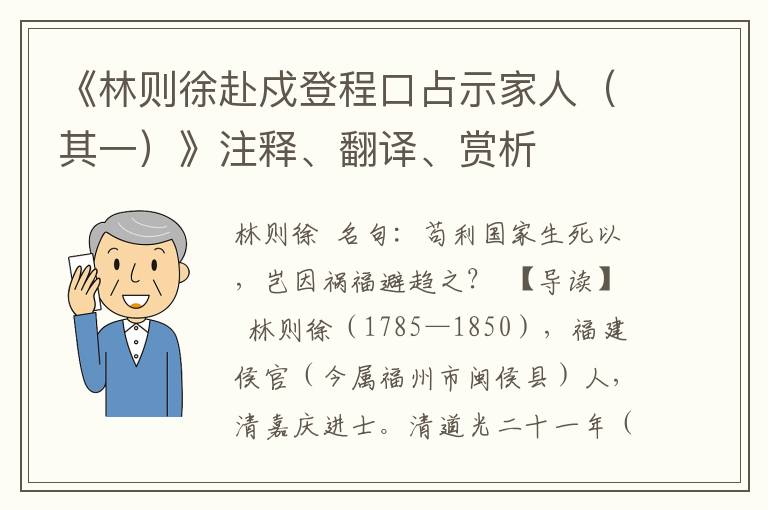 《林则徐赴戍登程口占示家人（其一）》注释、翻译、赏析

林则徐 名句：苟利国家生死以，岂因祸福避趋之？ 【导读】 林则徐（1785—1850），福建侯官（今属福州市闽侯县）人，清嘉庆进士。清道光二十一年（